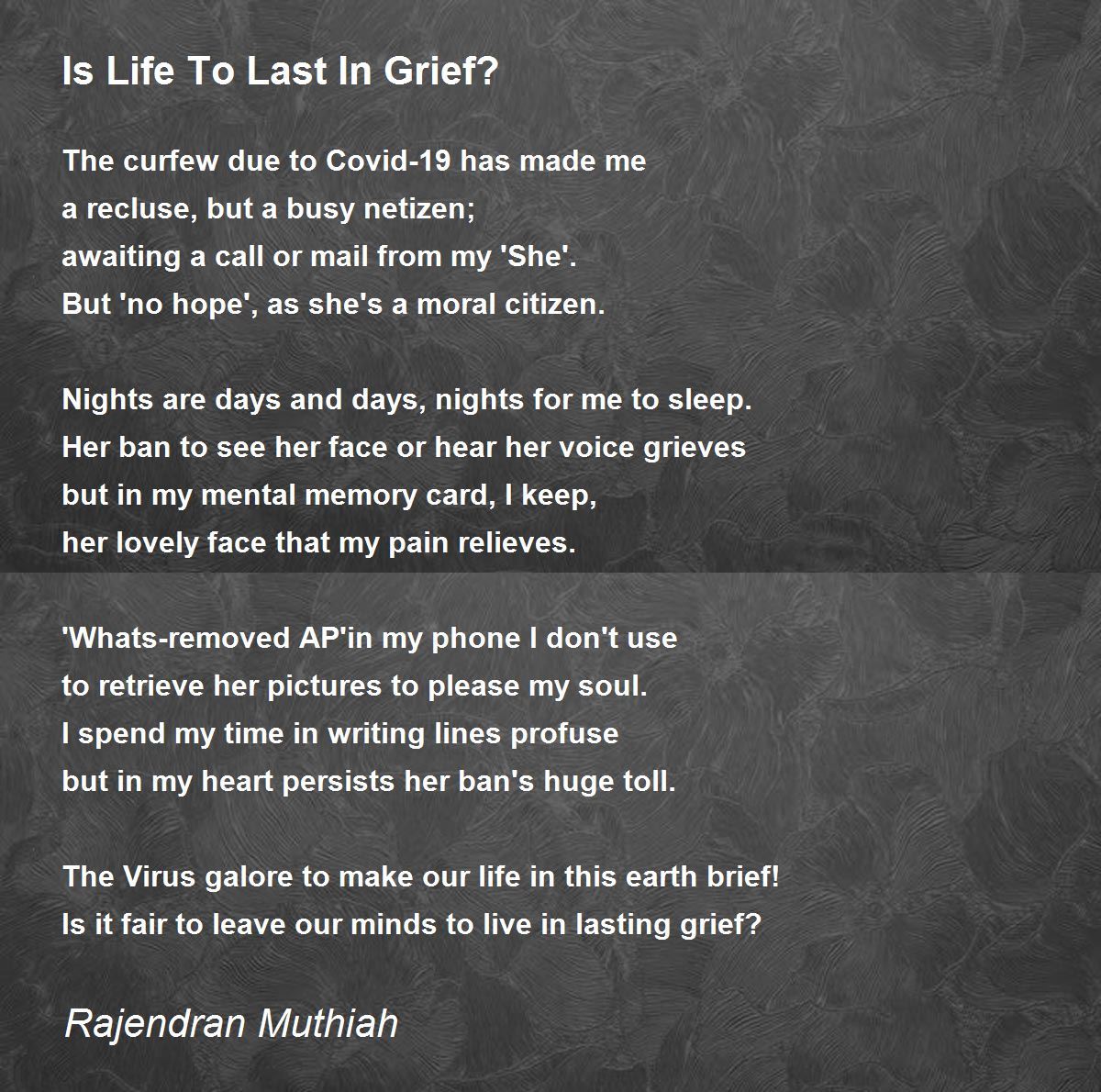 Is Life To Last In Grief?

The curfew due to Covid-19 has made me
a recluse, but a busy netizen;
awaiting a call or mail from my 'She'.
But 'no hope', as she's a moral citizen.

Nights are days and days, nights for me to sleep.
Her ban to see her face or hear her voice grieves
but in my mental memory card, I keep,
her lovely face that my pain relieves.

'Whats-removed AP'in my phone I don't use
to retrieve her pictures to please my soul.
I spend my time in writing lines profuse
but in my heart persists her ban's huge toll.

The Virus galore to make our life in this earth brief!
Is it fair to leave our minds to live in lasting grief?

Rajendran Muthiah